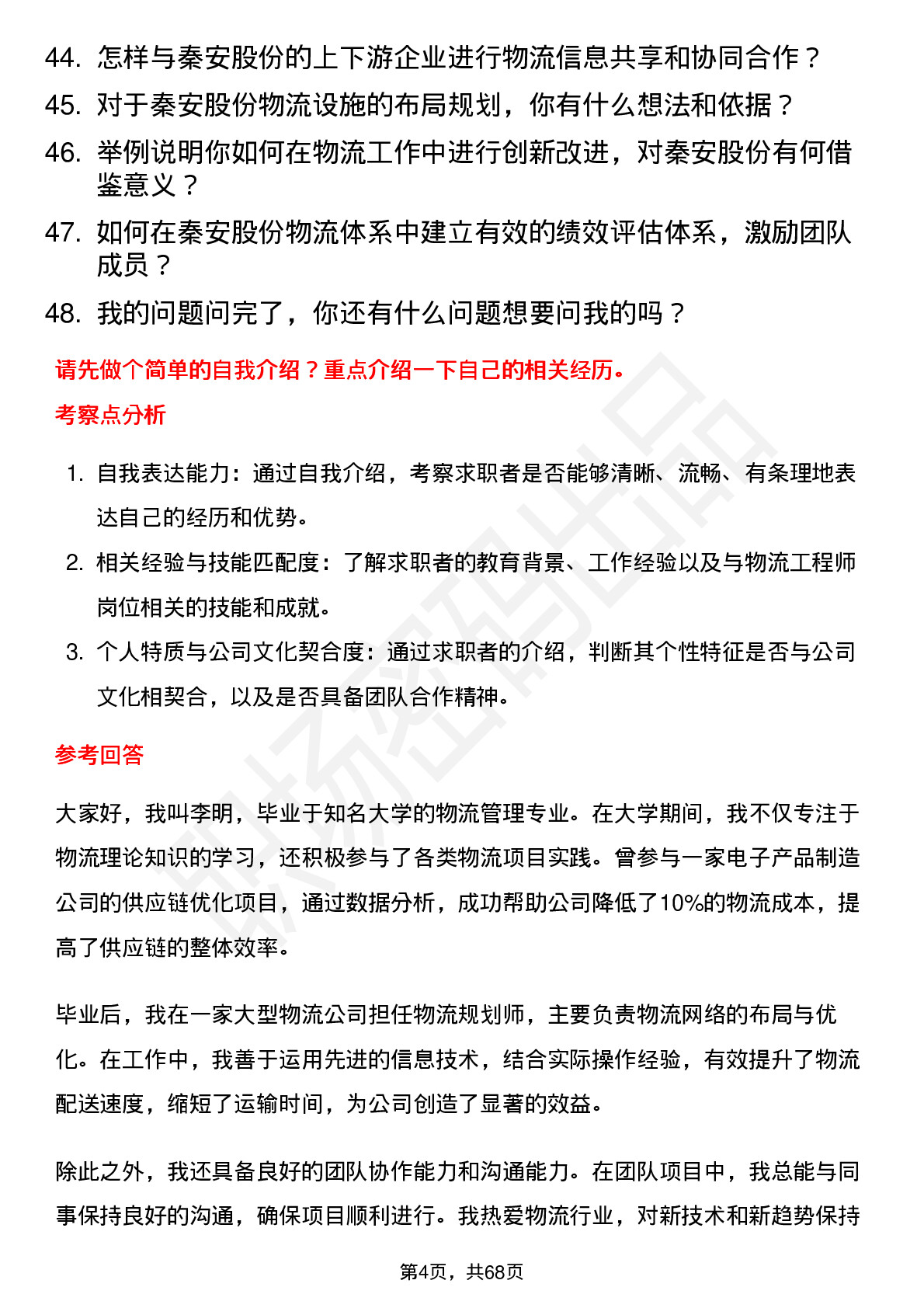 44. 怎样与秦安股份的上下游企业进行物流信息共享和协同合作？
45. 对于秦安股份物流设施的布局规划，你有什么想法和依据？
46. 举例说明你如何在物流工作中进行创新改进，对秦安股份有何借鉴意义？
47. 如何在秦安股份物流体系中建立有效的绩效评估体系，激励团队成员？
48. 我的问题问完了，你还有什么问题想要问我的吗？

请先做个简单的自我介绍？重点介绍一下自己的相关经历。

考察点分析

1. 自我表达能力：通过自我介绍，考察求职者是否能够清晰、流畅、有条理地表达自己的经历和优势。
2. 相关经验与技能匹配度：了解求职者的教育背景、工作经验以及与物流工程师岗位相关的技能和成就。
3. 个人特质与公司文化契合度：通过求职者的介绍，判断其个性特征是否与公司文化相契合，以及是否具备团队合作精神。

参考回答

大家好，我叫李明，毕业于知名大学的物流管理专业。在大学期间，我不仅专注于物流理论知识的学习，还积极参与了各类物流项目实践。曾参与一家电子产品制造公司的供应链优化项目，通过数据分析，成功帮助公司降低了10%的物流成本，提高了供应链的整体效率。

毕业后，我在一家大型物流公司担任物流规划师，主要负责物流网络的布局与优化。在工作中，我善于运用先进的信息技术，结合实际操作经验，有效提升了物流配送速度，缩短了运输时间，为公司创造了显著的效益。

除此之外，我还具备良好的团队协作能力和沟通能力。在团队项目中，我总能与同事保持良好的沟通，确保项目顺利进行。我热爱物流行业，对新技术和新趋势保持

第4页，共68页